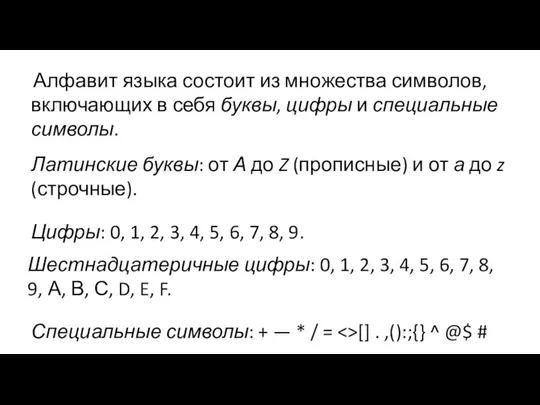 Алфавит языка состоит из множества символов, включающих в себя буквы, цифры и специальные символы.

Латинские буквы: от A до Z (прописные) и от a до z (строчные).

Цифры: 0, 1, 2, 3, 4, 5, 6, 7, 8, 9.

Шестнадцатеричные цифры: 0, 1, 2, 3, 4, 5, 6, 7, 8, 9, A, B, C, D, E, F.

Специальные символы: + — * / = <>[] . ,():;{} ^ @$ #